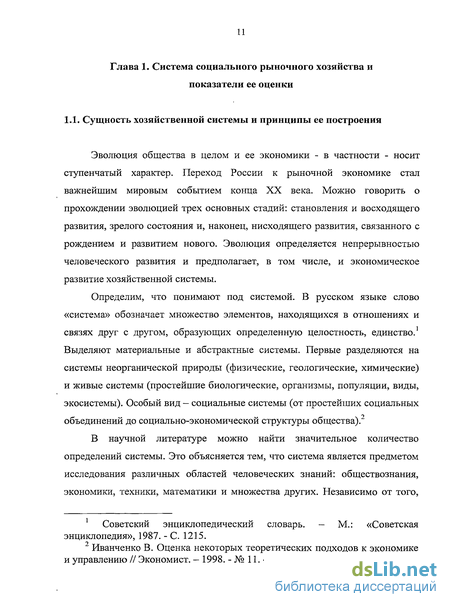 11

Глава 1. Система социального рыночного хозяйства и показатели ее оценки

1.1. Сущность хозяйственной системы и принципы ее построения

Эволюция общества в целом и ее экономики - в частности - носит ступенчатый характер. Переход России к рыночной экономике стал важнейшим мировым событием конца XX века. Можно говорить о прохождении эволюцией трех основных стадий: становления и восходящего развития, зрелого состояния и, наконец, нисходящего развития, связанного с рождением и развитием нового. Эволюция определяется непрерывностью человеческого развития и предполагает, в том числе, и экономическое развитие хозяйственной системы.

Определим, что понимают под системой. В русском языке слово «система» обозначает множество элементов, находящихся в отношениях и связях друг с другом, образующих определенную целостность, единство.$^1$ Выделяют материальные и абстрактные системы. Первые разделяются на системы неорганической природы (физические, геологические, химические) и живые системы (простейшие биологические, организмы, популяции, виды, экосистемы). Особый вид – социальные системы (от простейших социальных объединений до социально-экономической структуры общества).$^2$

В научной литературе можно найти значительное количество определений системы. Это объясняется тем, что система является предметом исследования различных областей человеческих знаний: обществознания, экономики, техники, математики и множества других. Независимо от того,

$^1$ Советский энциклопедический словарь. – М.: «Советская энциклопедия», 1987. - С. 1215.
$^2$ Иванченко В. Оценка некоторых теоретических подходов к экономике и управлению // Экономист. – 1998. - № 11.

dsLib.net
библиотека диссертаций